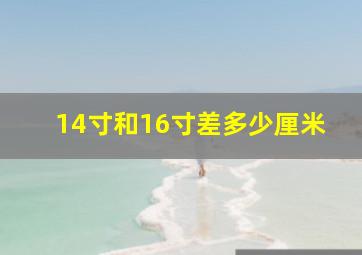 14寸和16寸差多少厘米